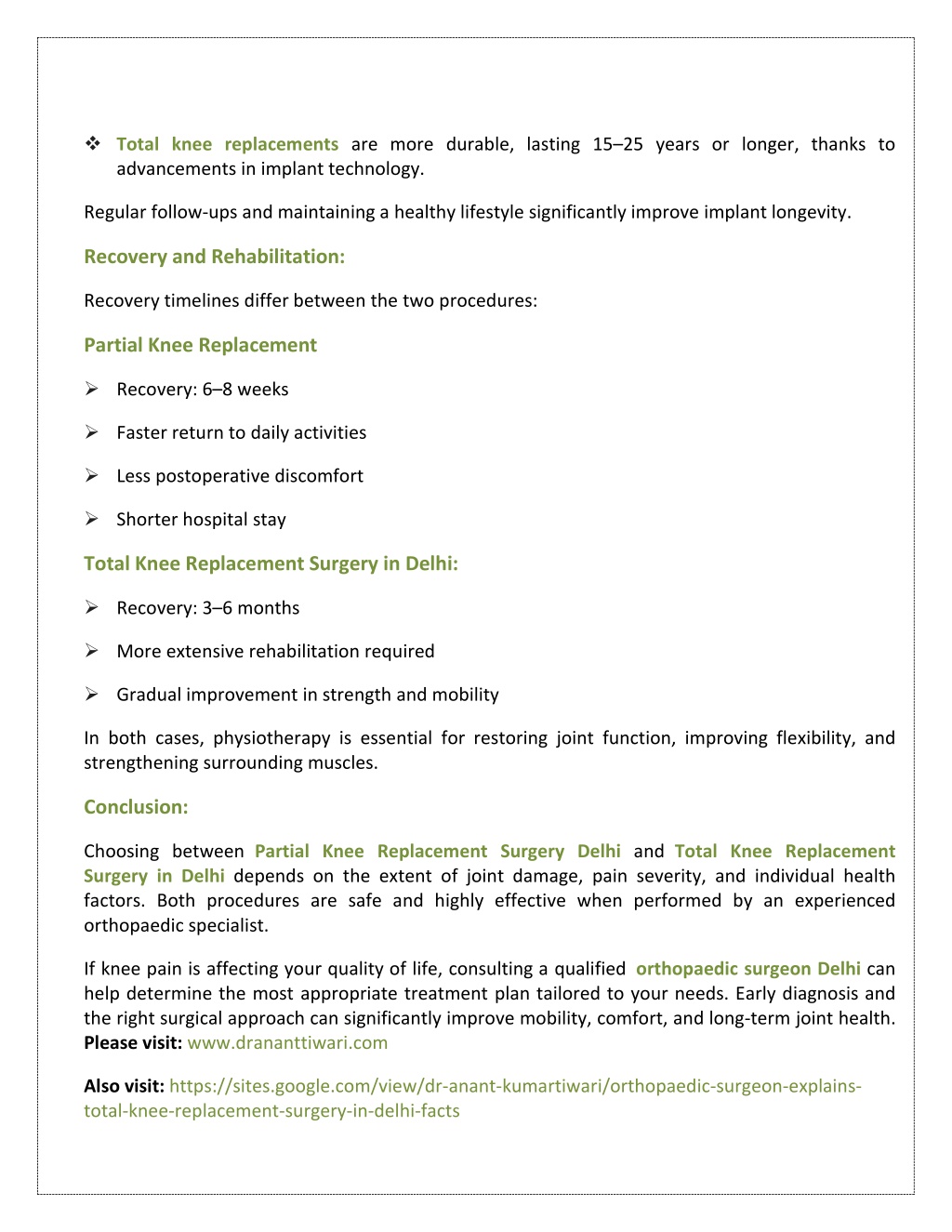 ❖ Total knee replacements are more durable, lasting 15–25 years or longer, thanks to advancements in implant technology.

Regular follow-ups and maintaining a healthy lifestyle significantly improve implant longevity.

Recovery and Rehabilitation:

Recovery timelines differ between the two procedures:

Partial Knee Replacement

➢ Recovery: 6–8 weeks

➢ Faster return to daily activities

➢ Less postoperative discomfort

➢ Shorter hospital stay

Total Knee Replacement Surgery in Delhi:

➢ Recovery: 3–6 months

➢ More extensive rehabilitation required

➢ Gradual improvement in strength and mobility

In both cases, physiotherapy is essential for restoring joint function, improving flexibility, and strengthening surrounding muscles.

Conclusion:

Choosing between Partial Knee Replacement Surgery Delhi and Total Knee Replacement Surgery in Delhi depends on the extent of joint damage, pain severity, and individual health factors. Both procedures are safe and highly effective when performed by an experienced orthopaedic specialist.

If knee pain is affecting your quality of life, consulting a qualified orthopaedic surgeon Delhi can help determine the most appropriate treatment plan tailored to your needs. Early diagnosis and the right surgical approach can significantly improve mobility, comfort, and long-term joint health. Please visit: www.drananttiwari.com

Also visit: https://sites.google.com/view/dr-anant-kumartiwari/orthopaedic-surgeon-explains-total-knee-replacement-surgery-in-delhi-facts